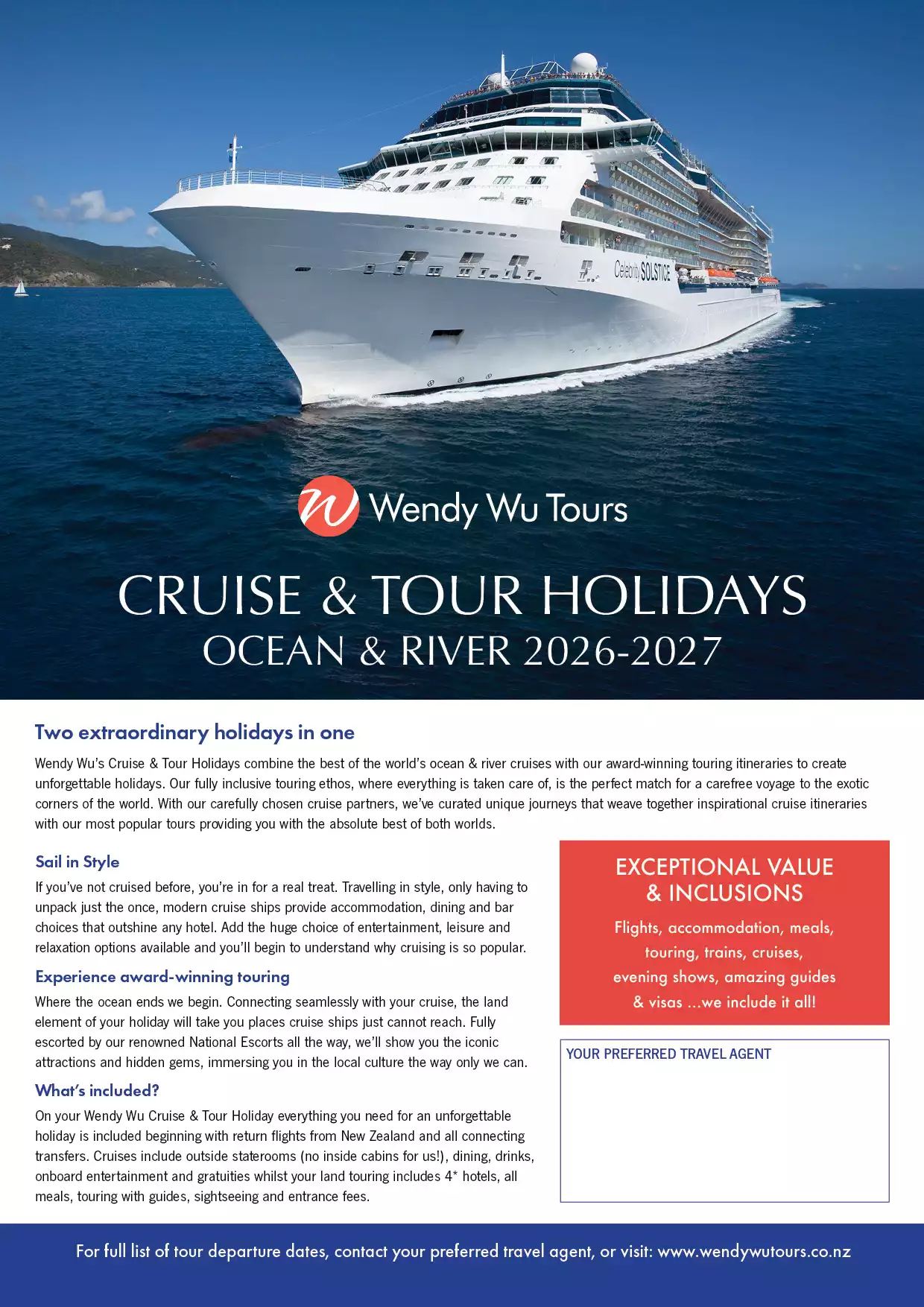 Celebrity SOLSTICE

Wendy Wu Tours

CRUISE & TOUR HOLIDAYS
OCEAN & RIVER 2026-2027

Two extraordinary holidays in one

Wendy Wu's Cruise & Tour Holidays combine the best of the world's ocean & river cruises with our award-winning touring itineraries to create unforgettable holidays. Our fully inclusive touring ethos, where everything is taken care of, is the perfect match for a carefree voyage to the exotic corners of the world. With our carefully chosen cruise partners, we've curated unique journeys that weave together inspirational cruise itineraries with our most popular tours providing you with the absolute best of both worlds.

Sail in Style

If you've not cruised before, you're in for a real treat. Travelling in style, only having to unpack just the once, modern cruise ships provide accommodation, dining and bar choices that outshine any hotel. Add the huge choice of entertainment, leisure and relaxation options available and you'll begin to understand why cruising is so popular.

Experience award-winning touring

Where the ocean ends we begin. Connecting seamlessly with your cruise, the land element of your holiday will take you places cruise ships just cannot reach. Fully escorted by our renowned National Escorts all the way, we'll show you the iconic attractions and hidden gems, immersing you in the local culture the way only we can.

What's included?

On your Wendy Wu Cruise & Tour Holiday everything you need for an unforgettable holiday is included beginning with return flights from New Zealand and all connecting transfers. Cruises include outside staterooms (no inside cabins for us!), dining, drinks, onboard entertainment and gratuities whilst your land touring includes 4* hotels, all meals, touring with guides, sightseeing and entrance fees.

EXCEPTIONAL VALUE
& INCLUSIONS

Flights, accommodation, meals, touring, trains, cruises, evening shows, amazing guides & visas ...we include it all!

YOUR PREFERRED TRAVEL AGENT

For full list of tour departure dates, contact your preferred travel agent, or visit: www.wendywutours.co.nz